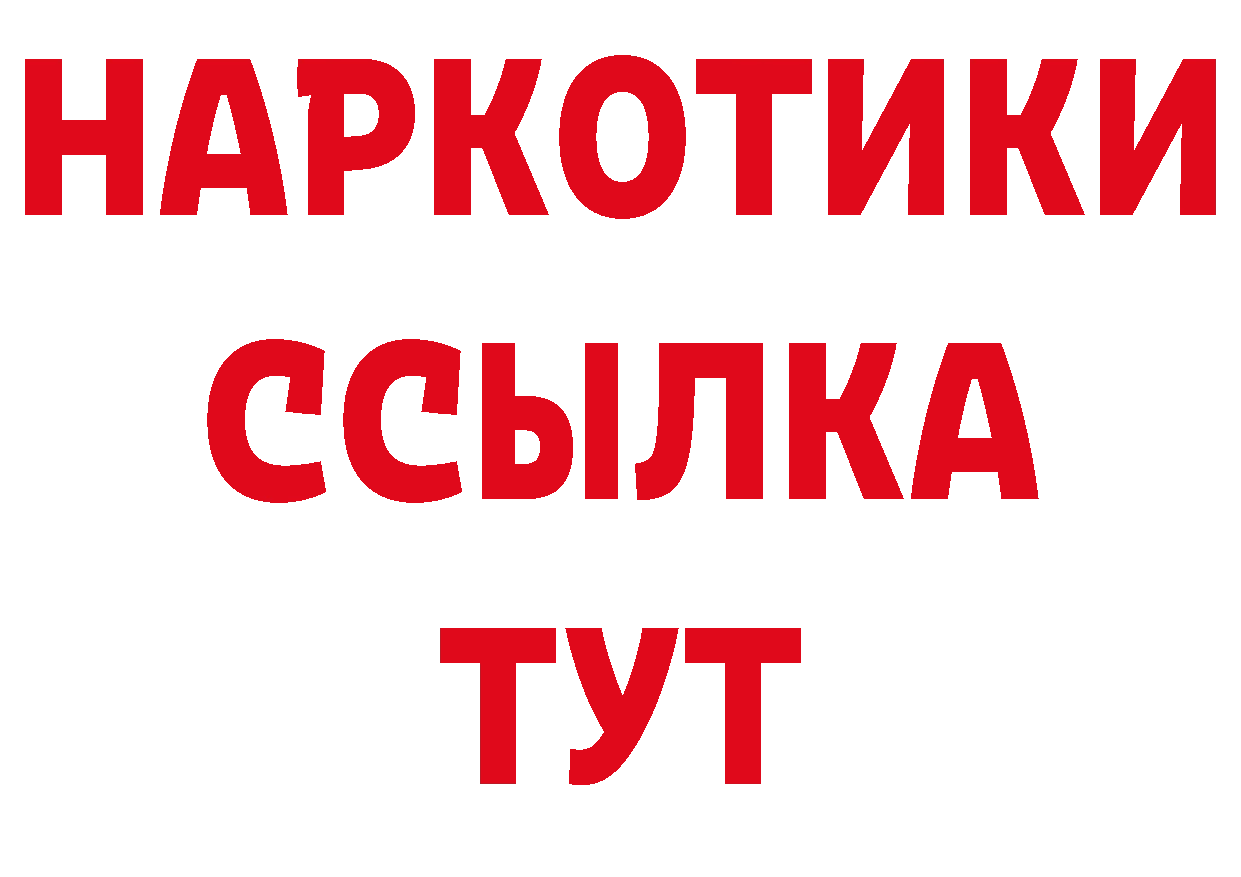 НАРКОТИКИ
ССЫЛКА
ТУТ